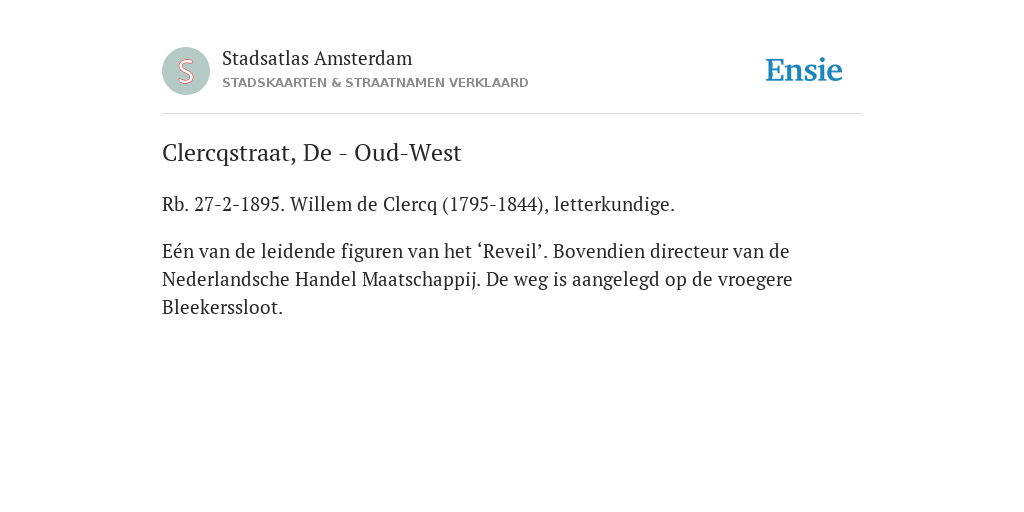 S

Stadsatlas Amsterdam
STADSKAARTEN & STRAATNAMEN VERKLAARD

Ensie

Clercqstraat, De - Oud-West

Rb. 27-2-1895. Willem de Clercq (1795-1844), letterkundige.

Eén van de leidende figuren van het ‘Reveil’. Bovendien directeur van de Nederlandsche Handel Maatschappij. De weg is aangelegd op de vroegere Bleekerssloot.